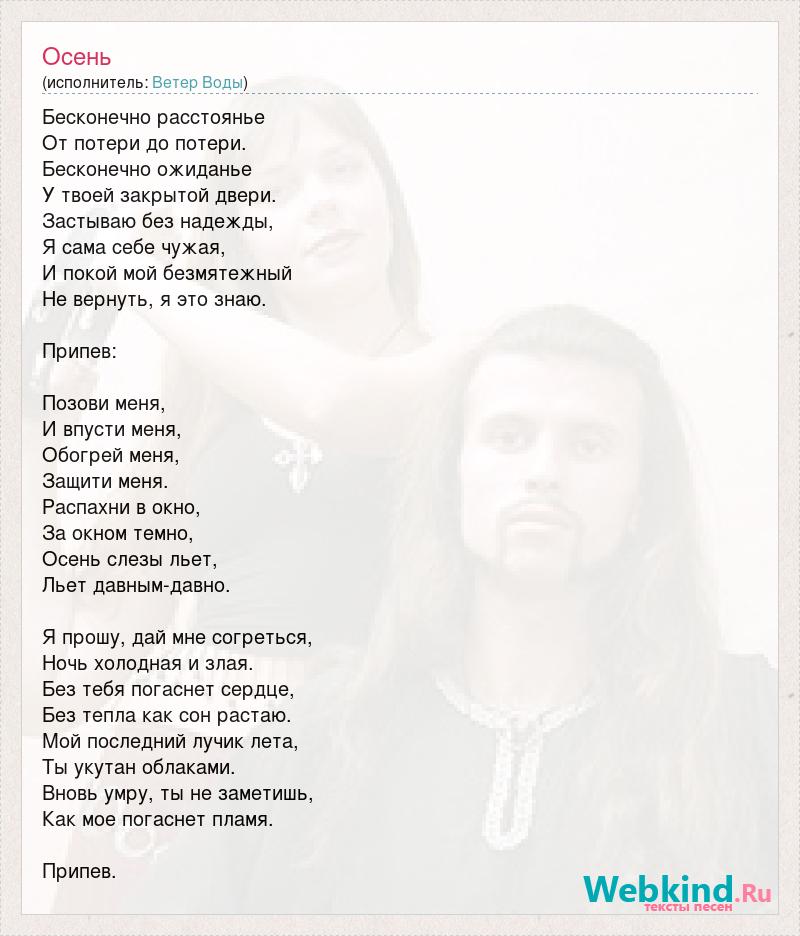 Осень
(исполнитель: Ветер Воды)

Бесконечно расстоянье
От потери до потери.
Бесконечно ожиданье
У твоей закрытой двери.
Застываю без надежды,
Я сама себе чужая,
И покой мой безмятежный
Не вернуть, я это знаю.

Припев:

Позови меня,
И впусти меня,
Обогрей меня,
Защити меня.
Распахни в окно,
За окном темно,
Осень слезы льет,
Льет давным-давно.

Я прошу, дай мне согреться,
Ночь холодная и злая.
Без тебя погаснет сердце,
Без тепла как сон растаю.
Мой последний лучик лета,
Ты укутан облаками.
Вновь умру, ты не заметишь,
Как мое погаснет пламя.

Припев.

Webkind.Ru
тексты песен